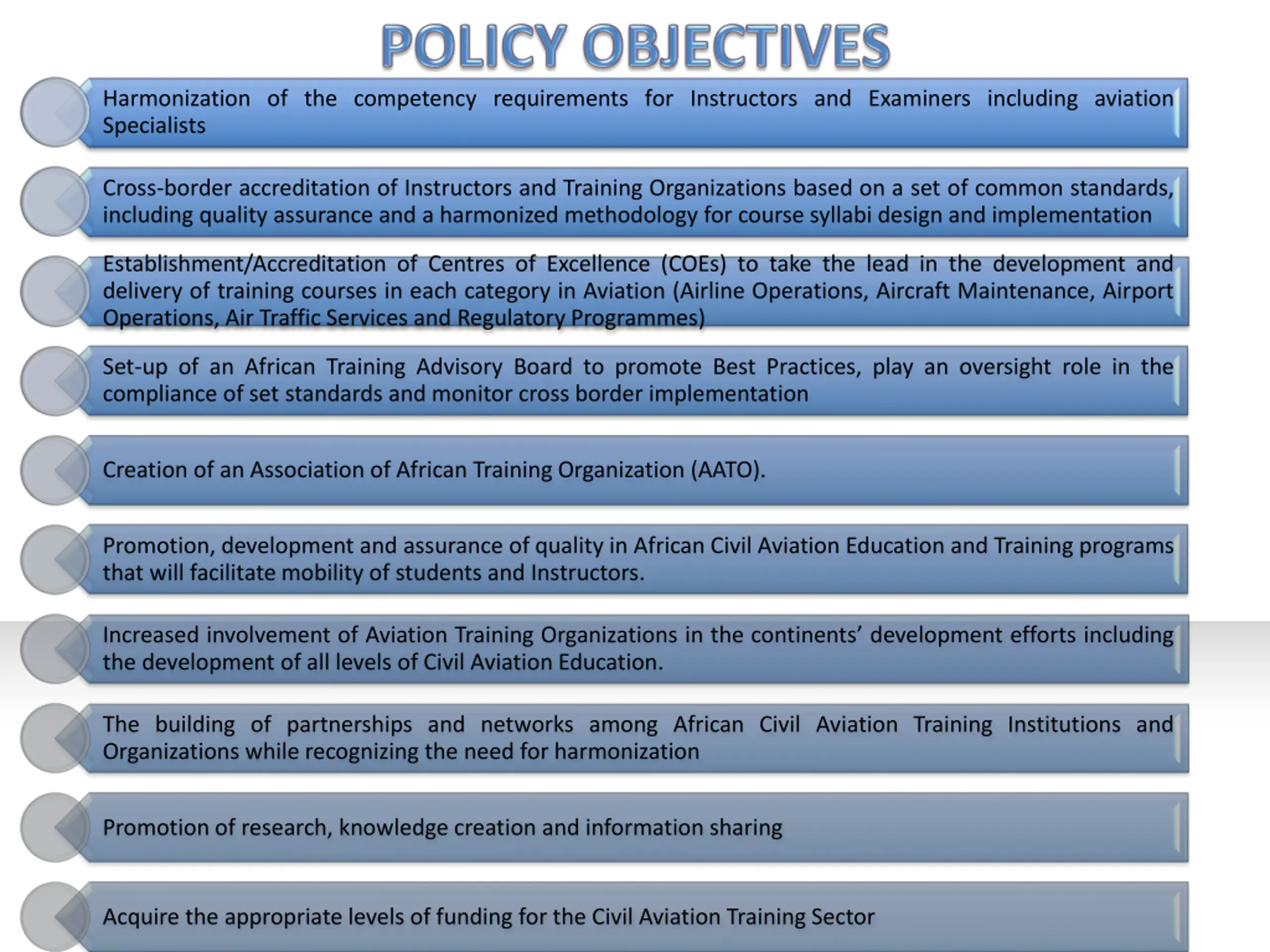 POLICY OBJECTIVES

Harmonization of the competency requirements for Instructors and Examiners including aviation Specialists

Cross-border accreditation of Instructors and Training Organizations based on a set of common standards, including quality assurance and a harmonized methodology for course syllabi design and implementation

Establishment/Accreditation of Centres of Excellence (COEs) to take the lead in the development and delivery of training courses in each category in Aviation (Airline Operations, Aircraft Maintenance, Airport Operations, Air Traffic Services and Regulatory Programmes)

Set-up of an African Training Advisory Board to promote Best Practices, play an oversight role in the compliance of set standards and monitor cross border implementation

Creation of an Association of African Training Organization (AATO).

Promotion, development and assurance of quality in African Civil Aviation Education and Training programs that will facilitate mobility of students and Instructors.

Increased involvement of Aviation Training Organizations in the continents' development efforts including the development of all levels of Civil Aviation Education.

The building of partnerships and networks among African Civil Aviation Training Institutions and Organizations while recognizing the need for harmonization

Promotion of research, knowledge creation and information sharing

Acquire the appropriate levels of funding for the Civil Aviation Training Sector